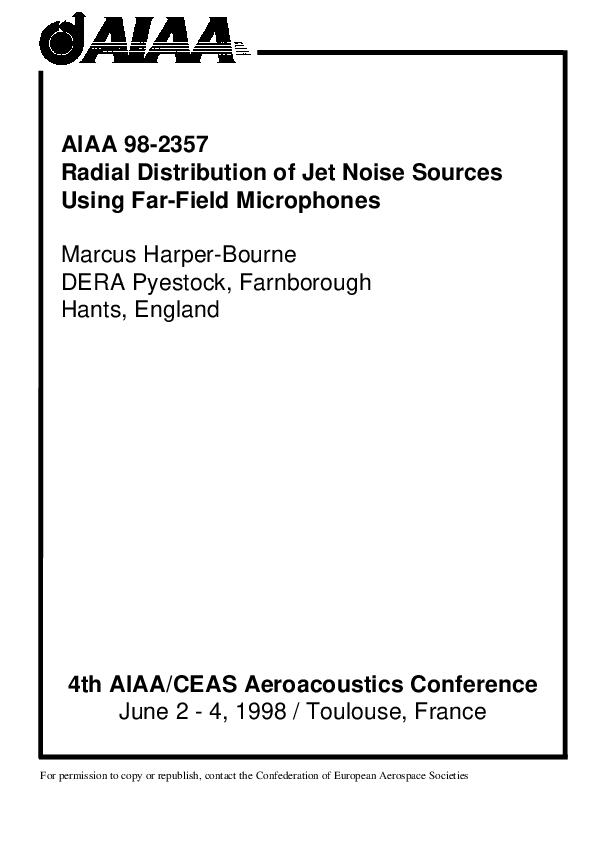 AIAA

AIAA 98-2357
Radial Distribution of Jet Noise Sources Using Far-Field Microphones

Marcus Harper-Bourne
DERA Pyestock, Farnborough
Hants, England

4th AIAA/CEAS Aeroacoustics Conference
June 2 - 4, 1998 / Toulouse, France

For permission to copy or republish, contact the Confederation of European Aerospace Societies